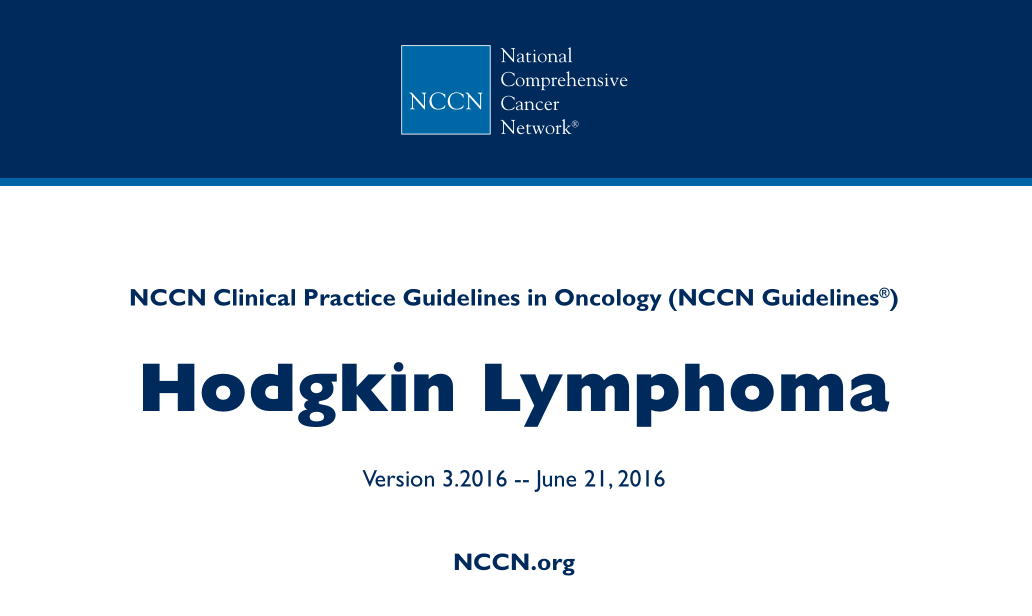 NCCN National Comprehensive Cancer Network®

NCCN Clinical Practice Guidelines in Oncology (NCCN Guidelines®)

Hodgkin Lymphoma

Version 3.2016 -- June 21, 2016

NCCN.org